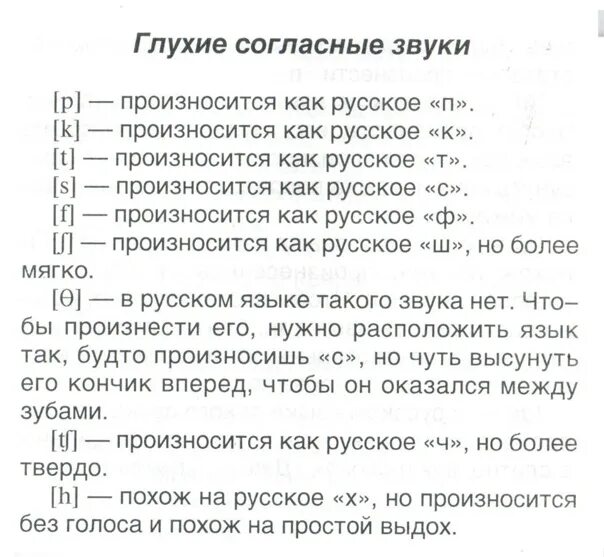 Глухие согласные звуки

[p] — произносится как русское «п».

[k] — произносится как русское «к».

[t] — произносится как русское «т».

[s] — произносится как русское «с».

[f] — произносится как русское «ф».

[ʃ] — произносится как русское «ш», но более мягко.

[θ] — в русском языке такого звука нет. Чтобы произнести его, нужно расположить язык так, будто произносишь «с», но чуть высунуть его кончик вперед, чтобы он оказался между зубами.

[tʃ] — произносится как русское «ч», но более твердо.

[h] — похож на русское «х», но произносится без голоса и похож на простой выдох.